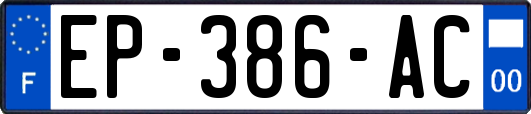 F
EP-386-AC
00